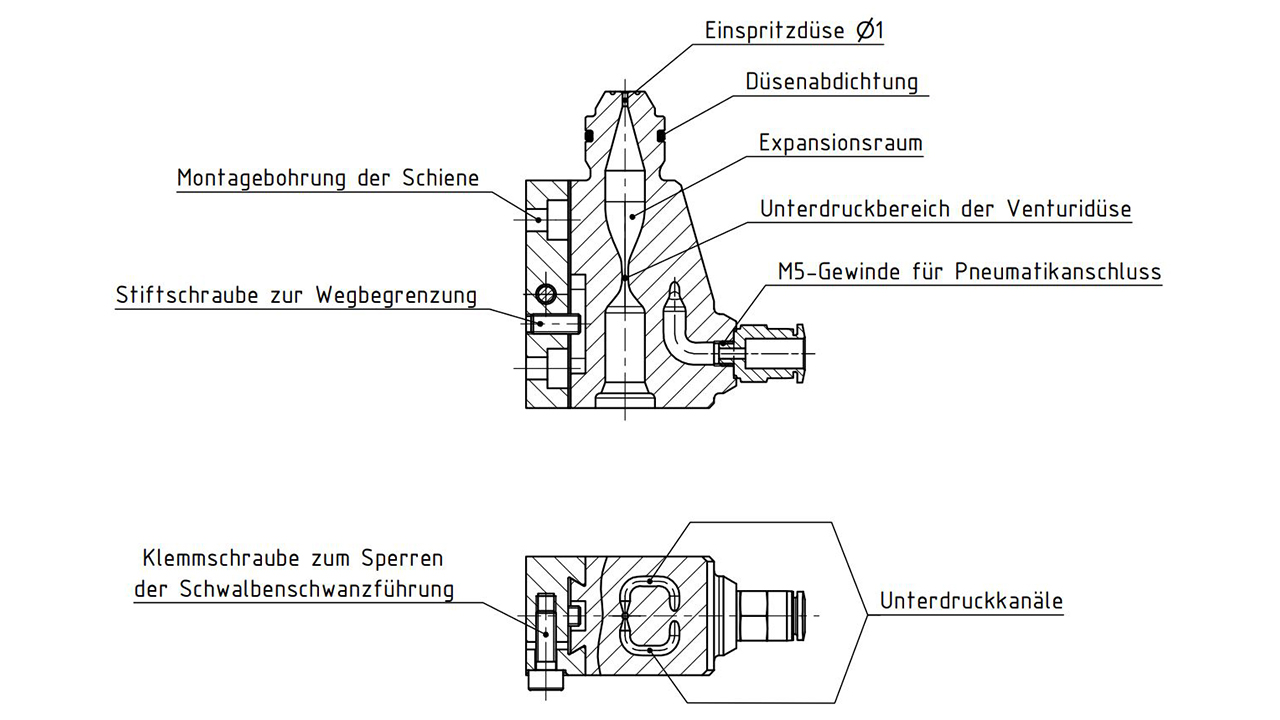 Einspritzdüse Ø1

Düsenabdichtung

Expansionsraum

Montagebohrung der Schiene

Unterdruckbereich der Venturidüse

M5-Gewinde für Pneumatikanschluss

Stiftschraube zur Wegbegrenzung

Klemmschraube zum Sperren der Schwalbenschwanzführung

Unterdruckkanäle